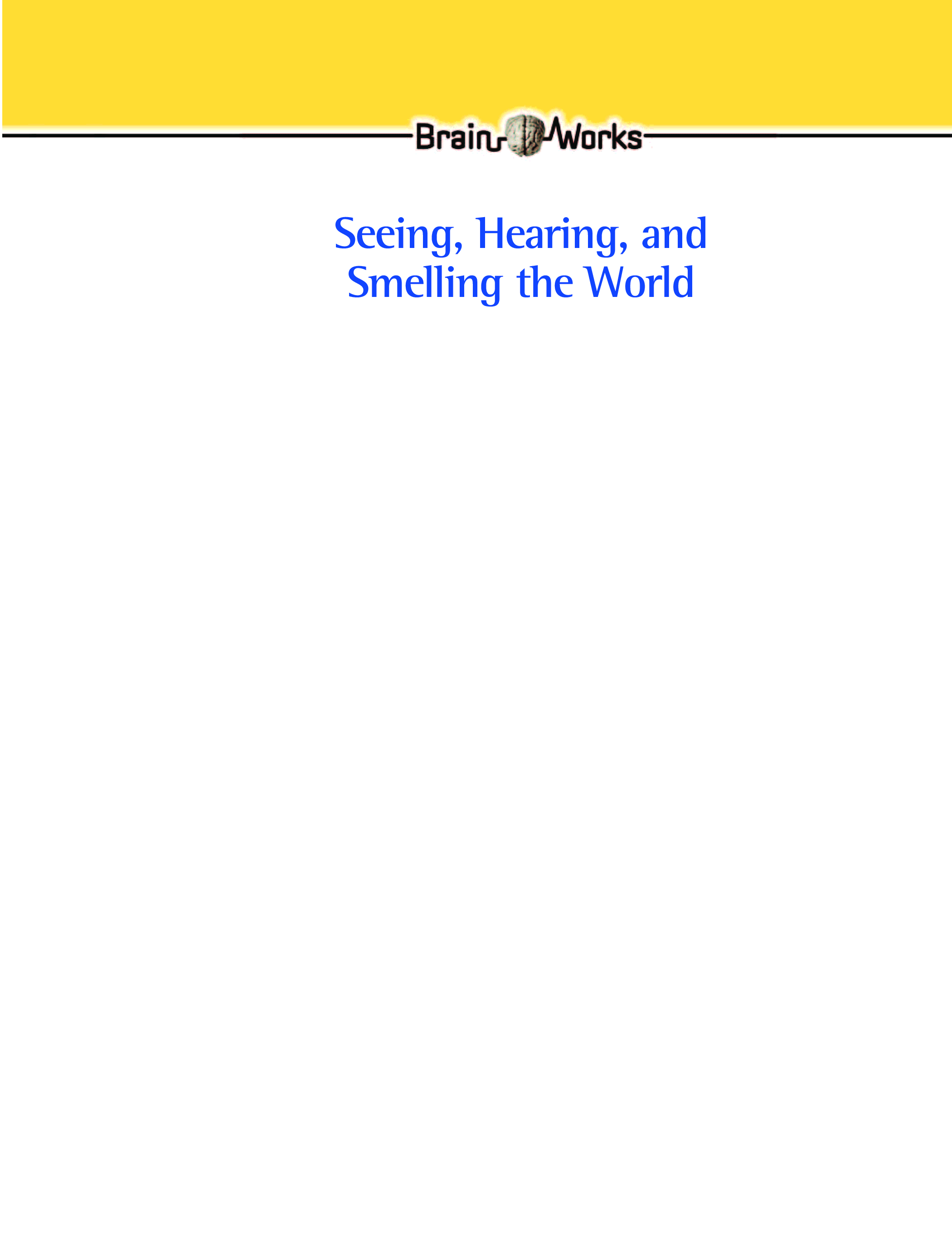 Brain Works

Seeing, Hearing, and
Smelling the World